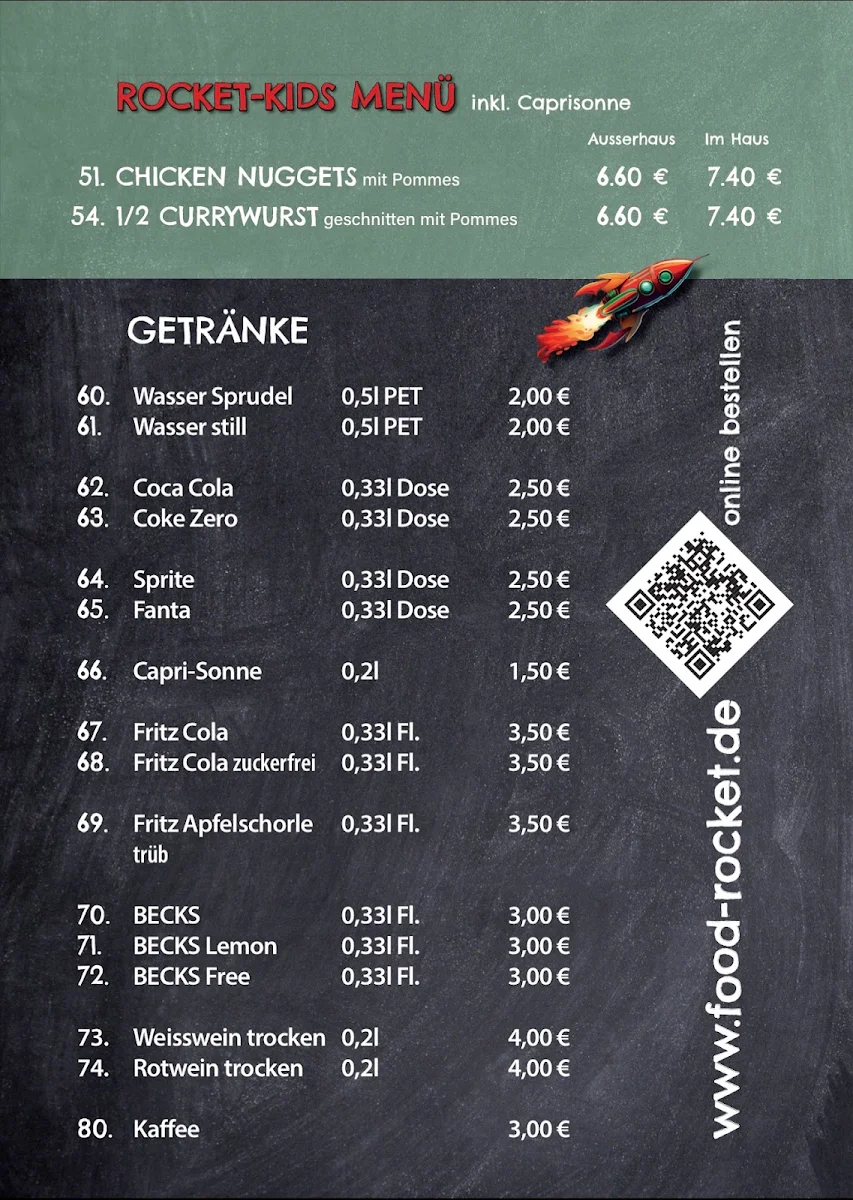 ROCKET-KIDS MENÜ inkl. Caprisonne

| | Ausserhaus | Im Haus |
|---|---|---|
| 51. CHICKEN NUGGETS mit Pommes | 6.60 € | 7.40 € |
| 54. 1/2 CURRYWURST geschnitten mit Pommes | 6.60 € | 7.40 € |

GETRÄNKE

| | | | |
|---|---|---|---|
| 60. | Wasser Sprudel | 0,5l PET | 2,00 € |
| 61. | Wasser still | 0,5l PET | 2,00 € |
| 62. | Coca Cola | 0,33l Dose | 2,50 € |
| 63. | Coke Zero | 0,33l Dose | 2,50 € |
| 64. | Sprite | 0,33l Dose | 2,50 € |
| 65. | Fanta | 0,33l Dose | 2,50 € |
| 66. | Capri-Sonne | 0,2l | 1,50 € |
| 67. | Fritz Cola | 0,33l Fl. | 3,50 € |
| 68. | Fritz Cola zuckerfrei | 0,33l Fl. | 3,50 € |
| 69. | Fritz Apfelschorle trüb | 0,33l Fl. | 3,50 € |
| 70. | BECKS | 0,33l Fl. | 3,00 € |
| 71. | BECKS Lemon | 0,33l Fl. | 3,00 € |
| 72. | BECKS Free | 0,33l Fl. | 3,00 € |
| 73. | Weisswein trocken | 0,2l | 4,00 € |
| 74. | Rotwein trocken | 0,2l | 4,00 € |
| 80. | Kaffee | | 3,00 € |

online bestellen

www.food-rocket.de